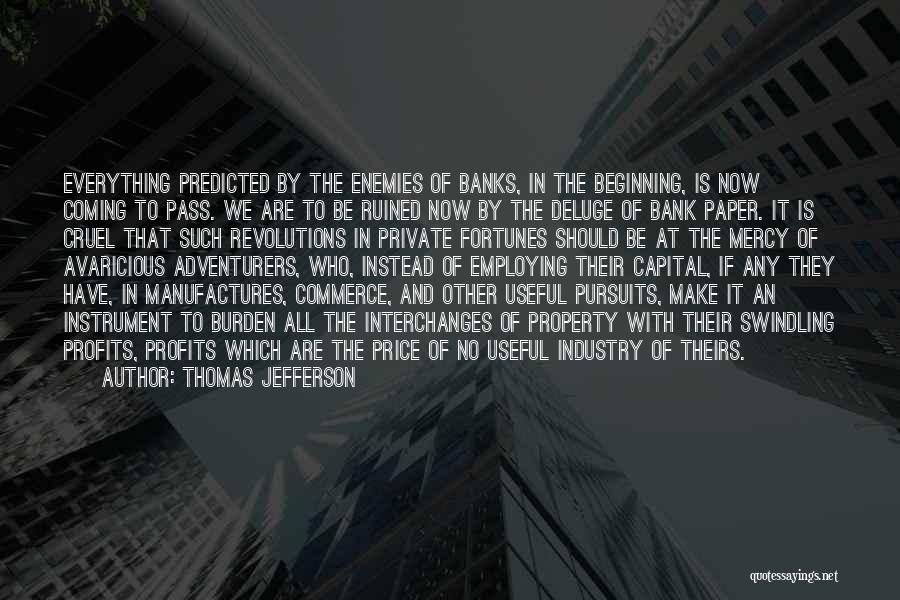 EVERYTHING PREDICTED BY THE ENEMIES OF BANKS, IN THE BEGINNING, IS NOW COMING TO PASS. WE ARE TO BE RUINED NOW BY THE DELUGE OF BANK PAPER. IT IS CRUEL THAT SUCH REVOLUTIONS IN PRIVATE FORTUNES SHOULD BE AT THE MERCY OF AVARICIOUS ADVENTURERS, WHO, INSTEAD OF EMPLOYING THEIR CAPITAL, IF ANY THEY HAVE, IN MANUFACTURES, COMMERCE, AND OTHER USEFUL PURSUITS, MAKE IT AN INSTRUMENT TO BURDEN ALL THE INTERCHANGES OF PROPERTY WITH THEIR SWINDLING PROFITS, PROFITS WHICH ARE THE PRICE OF NO USEFUL INDUSTRY OF THEIRS.

AUTHOR: THOMAS JEFFERSON

quotessayings.net